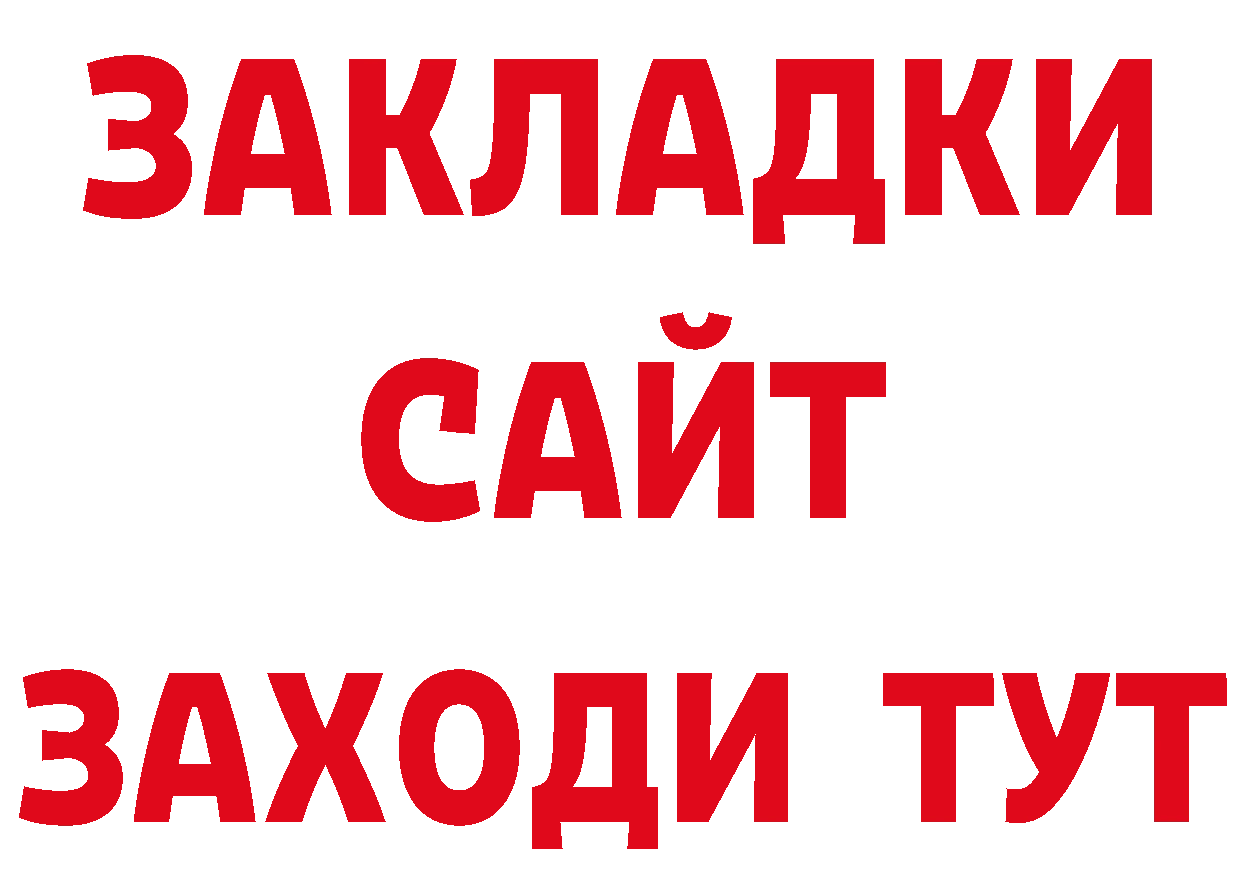 ЗАКЛАДКИ
САЙТ
ЗАХОДИ ТУТ